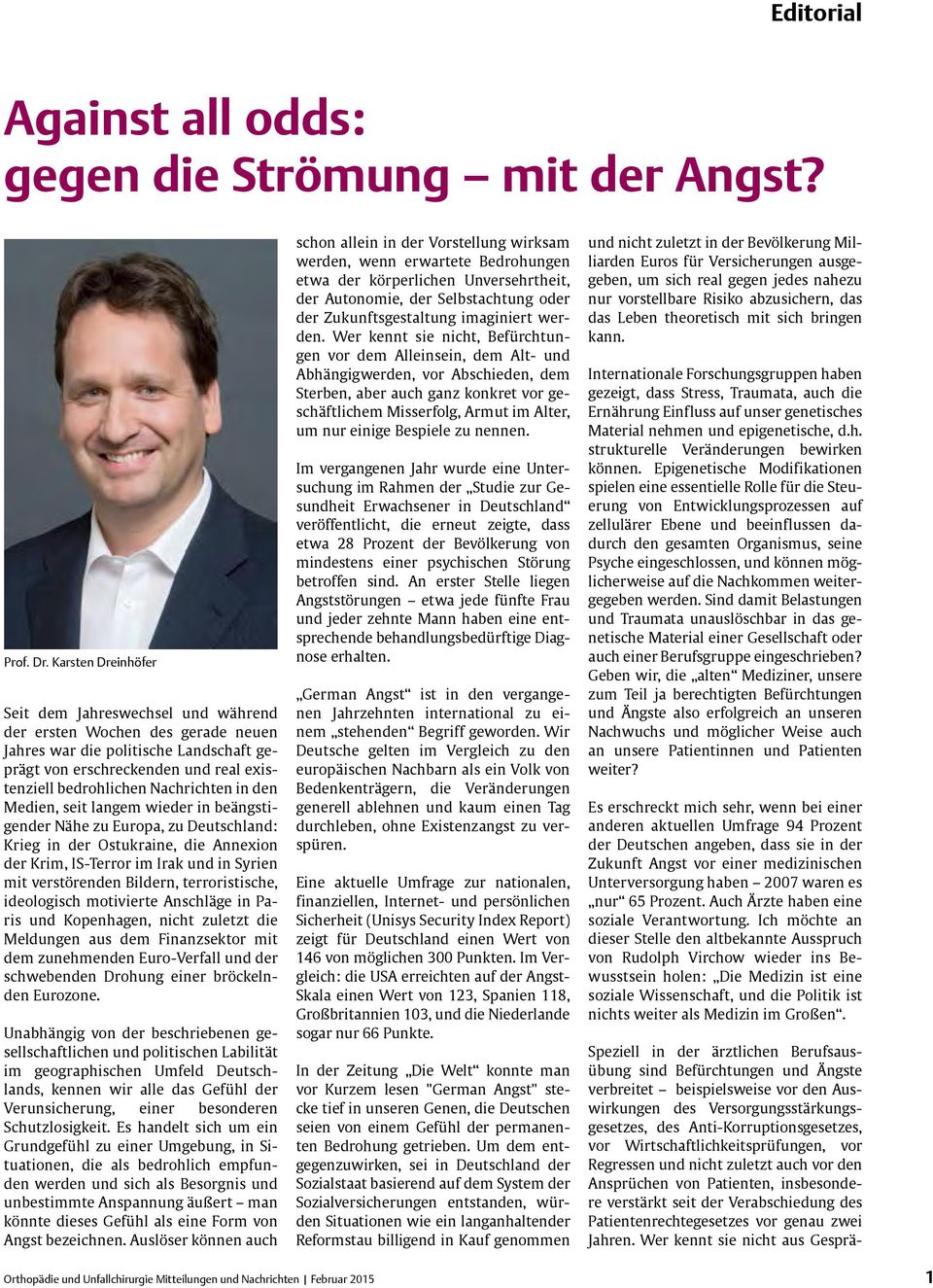 Editorial

Against all odds: gegen die Strömung – mit der Angst?

Prof. Dr. Karsten Dreinhöfer

Seit dem Jahreswechsel und während der ersten Wochen des gerade neuen Jahres war die politische Landschaft geprägt von erschreckenden und real existenziell bedrohlichen Nachrichten in den Medien, seit langem wieder in beängstigender Nähe zu Europa, zu Deutschland: Krieg in der Ostukraine, die Annexion der Krim, IS-Terror im Irak und in Syrien mit verstörenden Bildern, terroristische, ideologisch motivierte Anschläge in Paris und Kopenhagen, nicht zuletzt die Meldungen aus dem Finanzsektor mit dem zunehmenden Euro-Verfall und der schwebenden Drohung einer bröckelnden Eurozone.

Unabhängig von der beschriebenen gesellschaftlichen und politischen Labilität im geographischen Umfeld Deutschlands, kennen wir alle das Gefühl der Verunsicherung, einer besonderen Schutzlosigkeit. Es handelt sich um ein Grundgefühl zu einer Umgebung, in Situationen, die als bedrohlich empfunden werden und sich als Besorgnis und unbestimmte Anspannung äußert – man könnte dieses Gefühl als eine Form von Angst bezeichnen. Auslöser können auch schon allein in der Vorstellung wirksam werden, wenn erwartete Bedrohungen etwa der körperlichen Unversehrtheit, der Autonomie, der Selbstachtung oder der Zukunftsgestaltung imaginiert werden. Wer kennt sie nicht, Befürchtungen vor dem Alleinsein, dem Alt- und Abhängigwerden, vor Abschieden, dem Sterben, aber auch ganz konkret vor geschäftlichem Misserfolg, Armut im Alter, um nur einige Bespiele zu nennen.

Im vergangenen Jahr wurde eine Untersuchung im Rahmen der „Studie zur Gesundheit Erwachsener in Deutschland“ veröffentlicht, die erneut zeigte, dass etwa 28 Prozent der Bevölkerung von mindestens einer psychischen Störung betroffen sind. An erster Stelle liegen Angststörungen – etwa jede fünfte Frau und jeder zehnte Mann haben eine entsprechende behandlungsbedürftige Diagnose erhalten.

„German Angst“ ist in den vergangenen Jahrzehnten international zu einem „stehenden“ Begriff geworden. Wir Deutsche gelten im Vergleich zu den europäischen Nachbarn als ein Volk von Bedenkenträgern, die Veränderungen generell ablehnen und kaum einen Tag durchleben, ohne Existenzangst zu verspüren.

Eine aktuelle Umfrage zur nationalen, finanziellen, Internet- und persönlichen Sicherheit (Unisys Security Index Report) zeigt für Deutschland einen Wert von 146 von möglichen 300 Punkten. Im Vergleich: die USA erreichten auf der Angst-Skala einen Wert von 123, Spanien 118, Großbritannien 103, und die Niederlande sogar nur 66 Punkte.

In der Zeitung „Die Welt“ konnte man vor Kurzem lesen "German Angst" stecke tief in unseren Genen, die Deutschen seien von einem Gefühl der permanenten Bedrohung getrieben. Um dem entgegenzuwirken, sei in Deutschland der Sozialstaat basierend auf dem System der Sozialversicherungen entstanden, würden Situationen wie ein langanhaltender Reformstau billigend in Kauf genommen und nicht zuletzt in der Bevölkerung Milliarden Euros für Versicherungen ausgegeben, um sich real gegen jedes nahezu nur vorstellbare Risiko abzusichern, das das Leben theoretisch mit sich bringen kann.

Internationale Forschungsgruppen haben gezeigt, dass Stress, Traumata, auch die Ernährung Einfluss auf unser genetisches Material nehmen und epigenetische, d.h. strukturelle Veränderungen bewirken können. Epigenetische Modifikationen spielen eine essentielle Rolle für die Steuerung von Entwicklungsprozessen auf zellulärer Ebene und beeinflussen dadurch den gesamten Organismus, seine Psyche eingeschlossen, und können möglicherweise auf die Nachkommen weitergegeben werden. Sind damit Belastungen und Traumata unauslöschbar in das genetische Material einer Gesellschaft oder auch einer Berufsgruppe eingeschrieben? Geben wir, die „alten“ Mediziner, unsere zum Teil ja berechtigten Befürchtungen und Ängste also erfolgreich an unseren Nachwuchs und möglicher Weise auch an unsere Patientinnen und Patienten weiter?

Es erschreckt mich sehr, wenn bei einer anderen aktuellen Umfrage 94 Prozent der Deutschen angeben, dass sie in der Zukunft Angst vor einer medizinischen Unterversorgung haben – 2007 waren es „nur“ 65 Prozent. Auch Ärzte haben eine soziale Verantwortung. Ich möchte an dieser Stelle den altbekannte Ausspruch von Rudolph Virchow wieder ins Bewusstsein holen: „Die Medizin ist eine soziale Wissenschaft, und die Politik ist nichts weiter als Medizin im Großen“.

Speziell in der ärztlichen Berufsausübung sind Befürchtungen und Ängste verbreitet – beispielsweise vor den Auswirkungen des Versorgungsstärkungsgesetzes, des Anti-Korruptionsgesetzes, vor Wirtschaftlichkeitsprüfungen, vor Regressen und nicht zuletzt auch vor den Ansprüchen von Patienten, insbesondere verstärkt seit der Verabschiedung des Patientenrechtegesetzes vor genau zwei Jahren. Wer kennt sie nicht aus Gesprä-

Orthopädie und Unfallchirurgie Mitteilungen und Nachrichten | Februar 2015

1